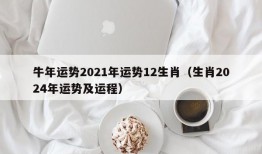 牛年运势2021年运势12生肖（生肖2024年运势及运程）